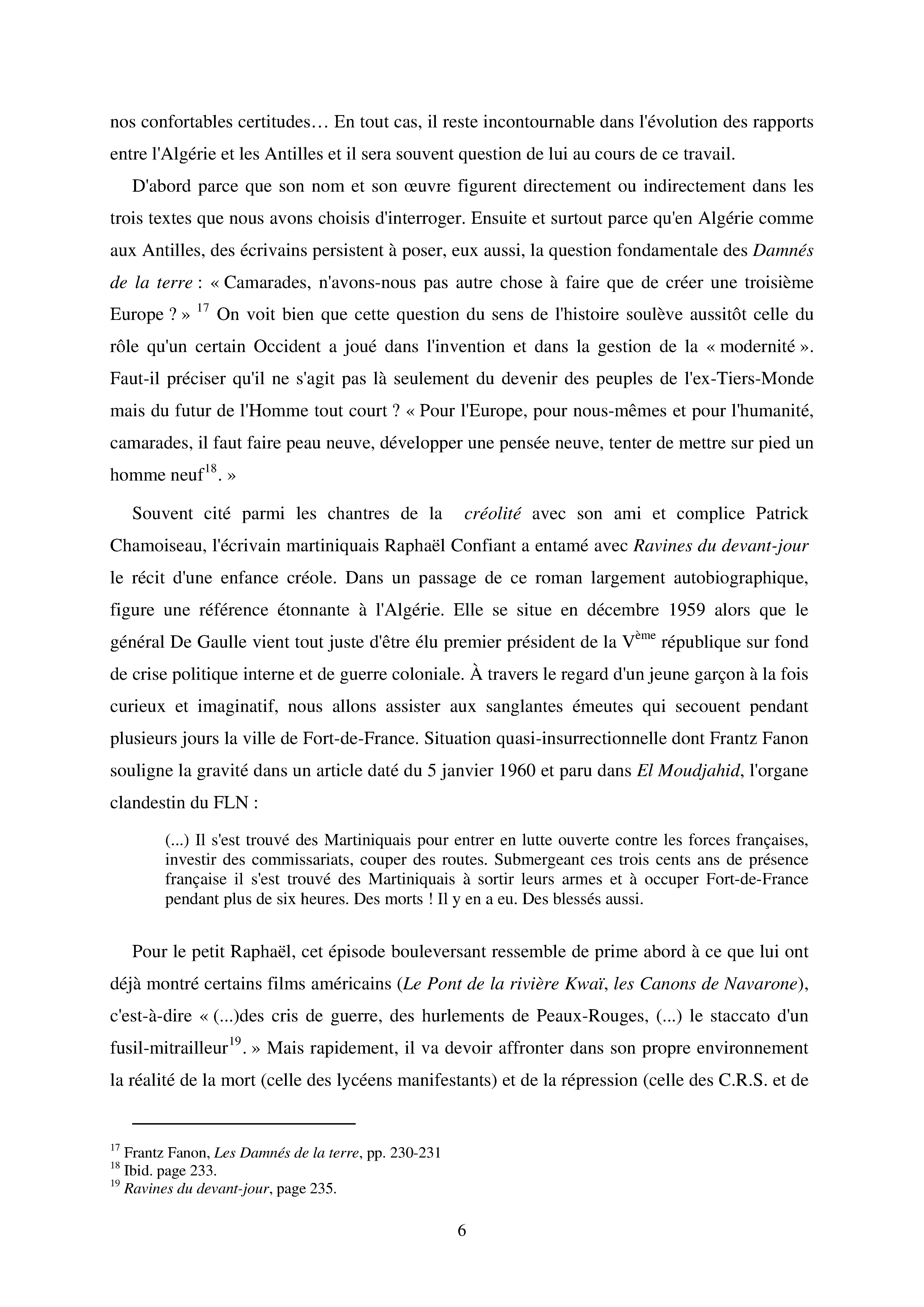 nos confortables certitudes… En tout cas, il reste incontournable dans l'évolution des rapports entre l'Algérie et les Antilles et il sera souvent question de lui au cours de ce travail.

D'abord parce que son nom et son œuvre figurent directement ou indirectement dans les trois textes que nous avons choisis d'interroger. Ensuite et surtout parce qu'en Algérie comme aux Antilles, des écrivains persistent à poser, eux aussi, la question fondamentale des Damnés de la terre : « Camarades, n'avons-nous pas autre chose à faire que de créer une troisième Europe ? » $^{17}$ On voit bien que cette question du sens de l'histoire soulève aussitôt celle du rôle qu'un certain Occident a joué dans l'invention et dans la gestion de la « modernité ». Faut-il préciser qu'il ne s'agit pas là seulement du devenir des peuples de l'ex-Tiers-Monde mais du futur de l'Homme tout court ? « Pour l'Europe, pour nous-mêmes et pour l'humanité, camarades, il faut faire peau neuve, développer une pensée neuve, tenter de mettre sur pied un homme neuf$^{18}$. »

Souvent cité parmi les chantres de la créolité avec son ami et complice Patrick Chamoiseau, l'écrivain martiniquais Raphaël Confiant a entamé avec Ravines du devant-jour le récit d'une enfance créole. Dans un passage de ce roman largement autobiographique, figure une référence étonnante à l'Algérie. Elle se situe en décembre 1959 alors que le général De Gaulle vient tout juste d'être élu premier président de la V$^{ème}$ république sur fond de crise politique interne et de guerre coloniale. À travers le regard d'un jeune garçon à la fois curieux et imaginatif, nous allons assister aux sanglantes émeutes qui secouent pendant plusieurs jours la ville de Fort-de-France. Situation quasi-insurrectionnelle dont Frantz Fanon souligne la gravité dans un article daté du 5 janvier 1960 et paru dans El Moudjahid, l'organe clandestin du FLN :

(...) Il s'est trouvé des Martiniquais pour entrer en lutte ouverte contre les forces françaises, investir des commissariats, couper des routes. Submergeant ces trois cents ans de présence française il s'est trouvé des Martiniquais à sortir leurs armes et à occuper Fort-de-France pendant plus de six heures. Des morts ! Il y en a eu. Des blessés aussi.

Pour le petit Raphaël, cet épisode bouleversant ressemble de prime abord à ce que lui ont déjà montré certains films américains (Le Pont de la rivière Kwaï, les Canons de Navarone), c'est-à-dire « (...)des cris de guerre, des hurlements de Peaux-Rouges, (...) le staccato d'un fusil-mitrailleur$^{19}$. » Mais rapidement, il va devoir affronter dans son propre environnement la réalité de la mort (celle des lycéens manifestants) et de la répression (celle des C.R.S. et de

$^{17}$ Frantz Fanon, Les Damnés de la terre, pp. 230-231
$^{18}$ Ibid. page 233.
$^{19}$ Ravines du devant-jour, page 235.

6